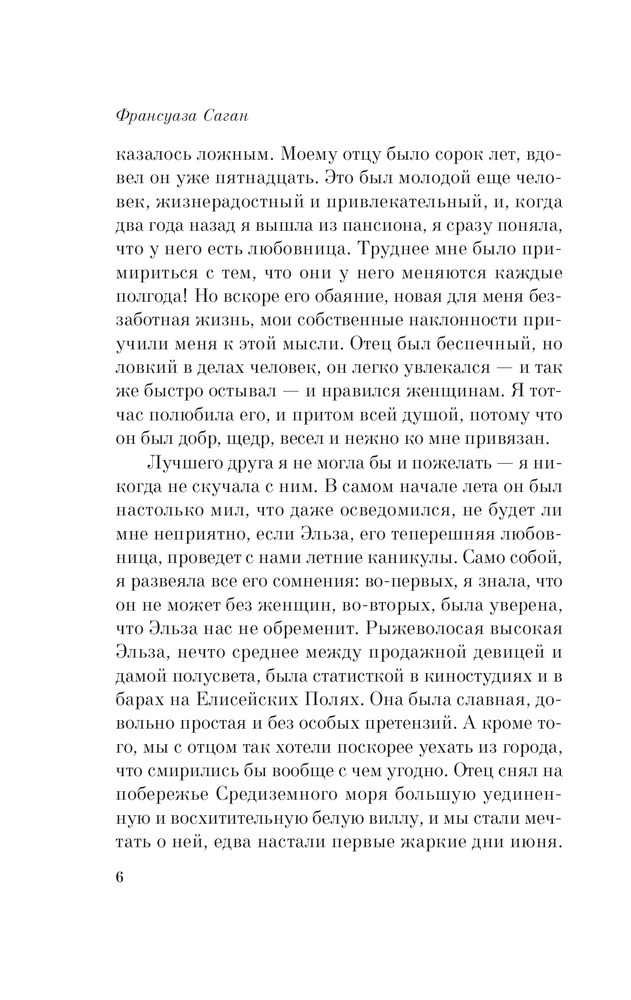 Франсуаза Саган

казалось ложным. Моему отцу было сорок лет, вдовел он уже пятнадцать. Это был молодой еще человек, жизнерадостный и привлекательный, и, когда два года назад я вышла из пансиона, я сразу поняла, что у него есть любовница. Труднее мне было примириться с тем, что они у него меняются каждые полгода! Но вскоре его обаяние, новая для меня беззаботная жизнь, мои собственные наклонности приучили меня к этой мысли. Отец был беспечный, но ловкий в делах человек, он легко увлекался — и так же быстро остывал — и нравился женщинам. Я тотчас полюбила его, и притом всей душой, потому что он был добр, щедр, весел и нежно ко мне привязан.

Лучшего друга я не могла бы и пожелать — я никогда не скучала с ним. В самом начале лета он был настолько мил, что даже осведомился, не будет ли мне неприятно, если Эльза, его теперешняя любовница, проведет с нами летние каникулы. Само собой, я развеяла все его сомнения: во-первых, я знала, что он не может без женщин, во-вторых, была уверена, что Эльза нас не обременит. Рыжеволосая высокая Эльза, нечто среднее между продажной девицей и дамой полусвета, была статисткой в киностудиях и в барах на Елисейских Полях. Она была славная, довольно простая и без особых претензий. А кроме того, мы с отцом так хотели поскорее уехать из города, что смирились бы вообще с чем угодно. Отец снял на побережье Средиземного моря большую уединенную и восхитительную белую виллу, и мы стали мечтать о ней, едва настали первые жаркие дни июня.

6